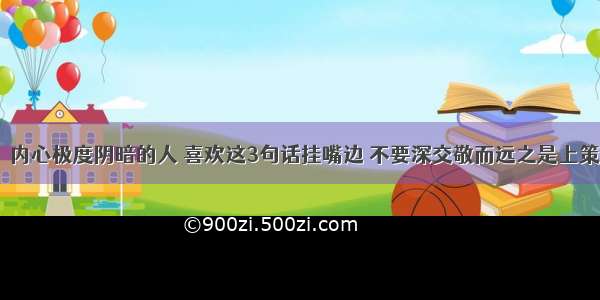 内心极度阴暗的人 喜欢这3句话挂嘴边 不要深交敬而远之是上策

©900zi.500zi.com